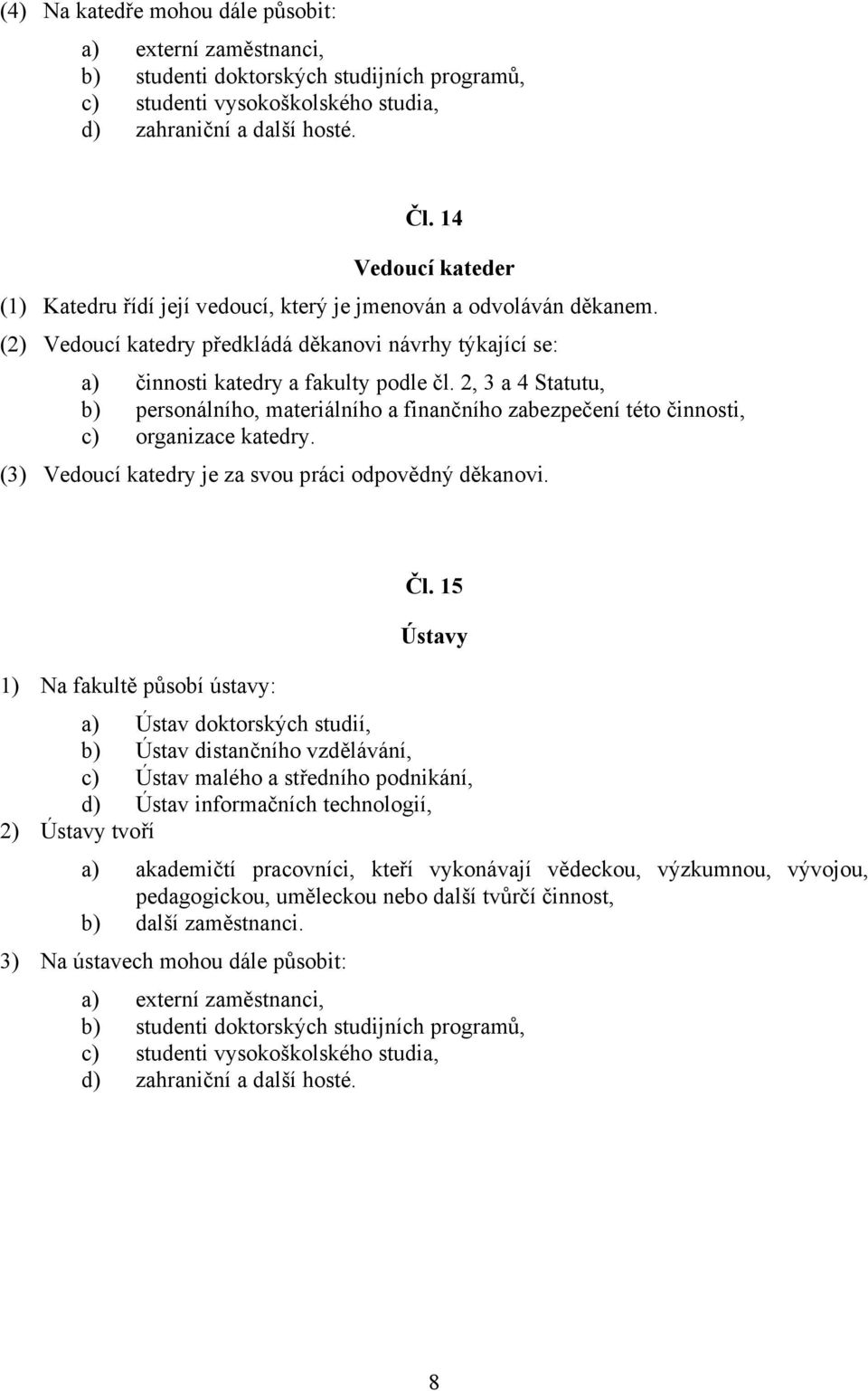 (4) Na katedře mohou dále působit:

a) externí zaměstnanci,
b) studenti doktorských studijních programů,
c) studenti vysokoškolského studia,
d) zahraniční a další hosté.

Čl. 14

Vedoucí kateder

(1) Katedru řídí její vedoucí, který je jmenován a odvoláván děkanem.

(2) Vedoucí katedry předkládá děkanovi návrhy týkající se:

a) činnosti katedry a fakulty podle čl. 2, 3 a 4 Statutu,
b) personálního, materiálního a finančního zabezpečení této činnosti,
c) organizace katedry.

(3) Vedoucí katedry je za svou práci odpovědný děkanovi.

Čl. 15

Ústavy

1) Na fakultě působí ústavy:

a) Ústav doktorských studií,
b) Ústav distančního vzdělávání,
c) Ústav malého a středního podnikání,
d) Ústav informačních technologií,

2) Ústavy tvoří

a) akademičtí pracovníci, kteří vykonávají vědeckou, výzkumnou, vývojou, pedagogickou, uměleckou nebo další tvůrčí činnost,
b) další zaměstnanci.

3) Na ústavech mohou dále působit:

a) externí zaměstnanci,
b) studenti doktorských studijních programů,
c) studenti vysokoškolského studia,
d) zahraniční a další hosté.

8